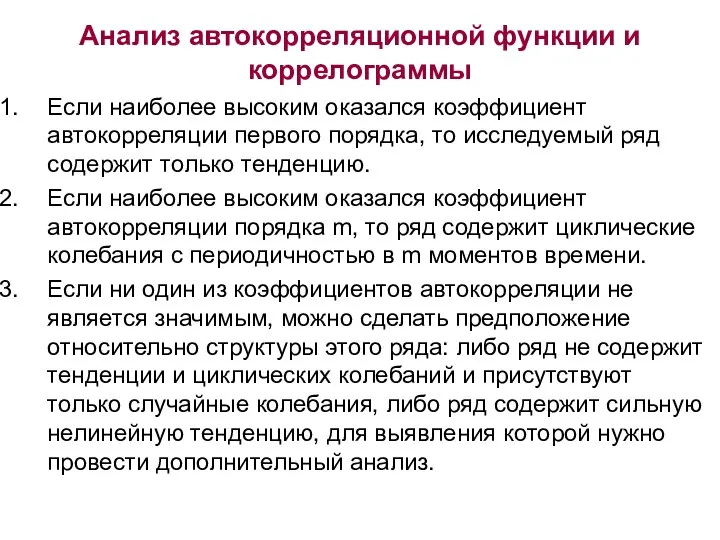 Анализ автокорреляционной функции и коррелограммы

1. Если наиболее высоким оказался коэффициент автокорреляции первого порядка, то исследуемый ряд содержит только тенденцию.

2. Если наиболее высоким оказался коэффициент автокорреляции порядка m, то ряд содержит циклические колебания с периодичностью в m моментов времени.

3. Если ни один из коэффициентов автокорреляции не является значимым, можно сделать предположение относительно структуры этого ряда: либо ряд не содержит тенденции и циклических колебаний и присутствуют только случайные колебания, либо ряд содержит сильную нелинейную тенденцию, для выявления которой нужно провести дополнительный анализ.